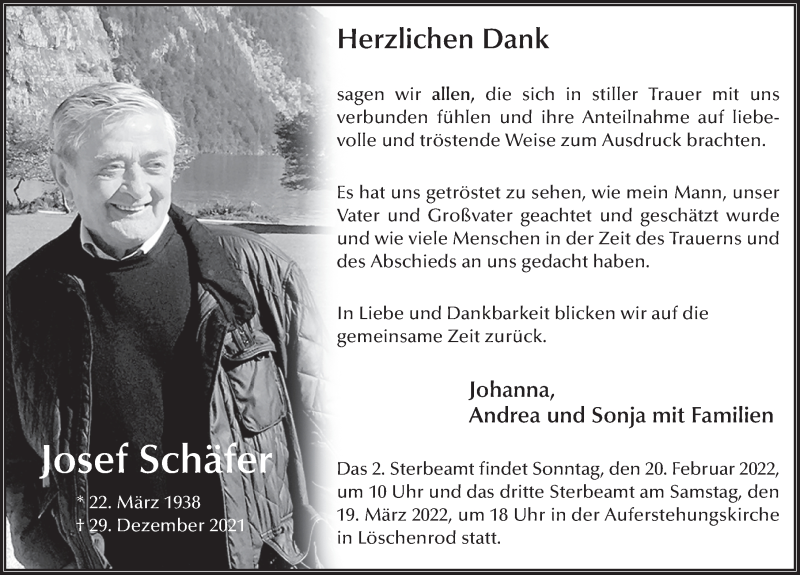 Josef Schäfer

* 22. März 1938
† 29. Dezember 2021

Herzlichen Dank

sagen wir allen, die sich in stiller Trauer mit uns verbunden fühlen und ihre Anteilnahme auf liebevolle und tröstende Weise zum Ausdruck brachten.

Es hat uns getröstet zu sehen, wie mein Mann, unser Vater und Großvater geachtet und geschätzt wurde und wie viele Menschen in der Zeit des Trauerns und des Abschieds an uns gedacht haben.

In Liebe und Dankbarkeit blicken wir auf die gemeinsame Zeit zurück.

Johanna,
Andrea und Sonja mit Familien

Das 2. Sterbeamt findet Sonntag, den 20. Februar 2022, um 10 Uhr und das dritte Sterbeamt am Samstag, den 19. März 2022, um 18 Uhr in der Auferstehungskirche in Löschenrod statt.